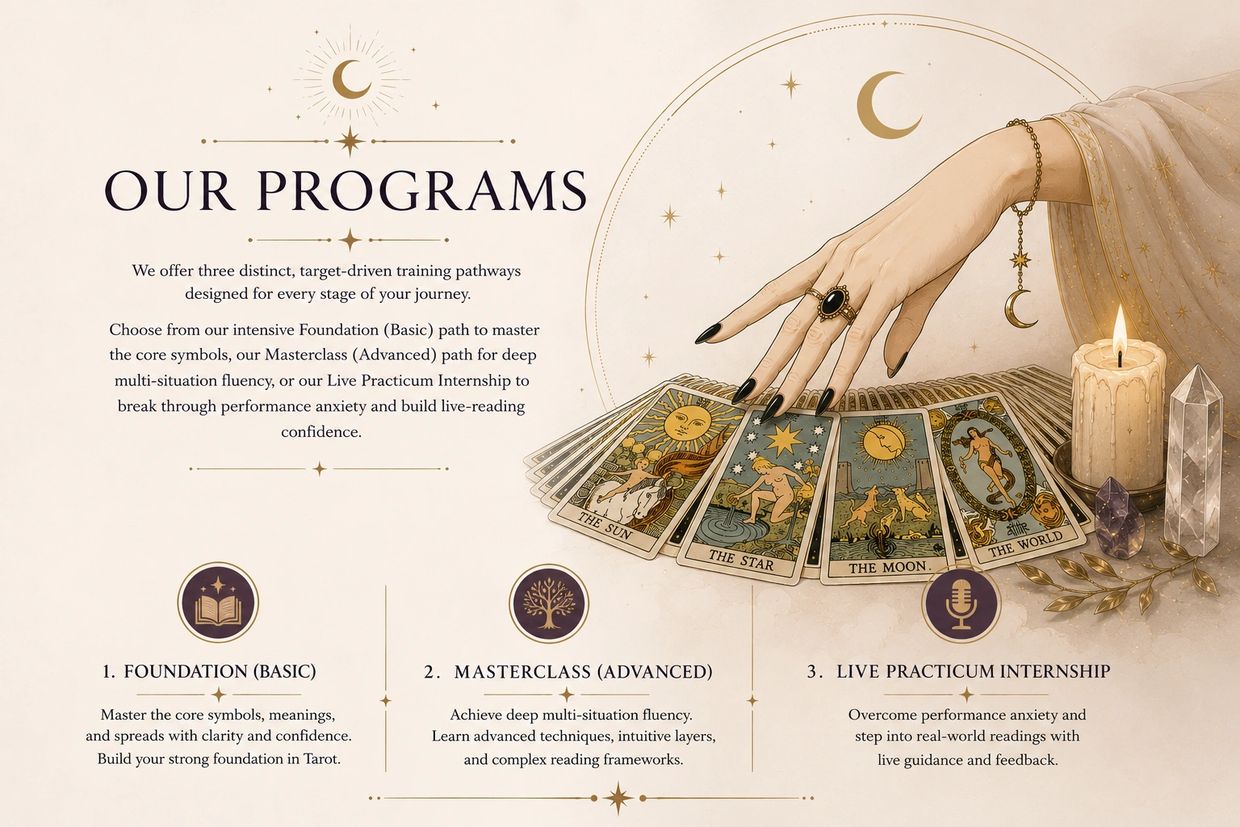 OUR PROGRAMS

We offer three distinct, target-driven training pathways designed for every stage of your journey.

Choose from our intensive Foundation (Basic) path to master the core symbols, our Masterclass (Advanced) path for deep multi-situation fluency, or our Live Practicum Internship to break through performance anxiety and build live-reading confidence.

THE SUN

THE STAR

THE MOON.

THE WORLD

1. FOUNDATION (BASIC)

Master the core symbols, meanings, and spreads with clarity and confidence. Build your strong foundation in Tarot.

2. MASTERCLASS (ADVANCED)

Achieve deep multi-situation fluency. Learn advanced techniques, intuitive layers, and complex reading frameworks.

3. LIVE PRACTICUM INTERNSHIP

Overcome performance anxiety and step into real-world readings with live guidance and feedback.